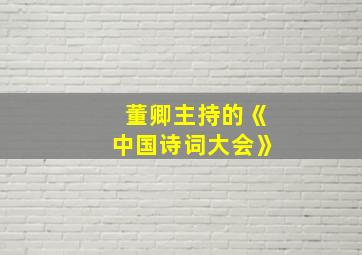 董卿主持的《中国诗词大会》